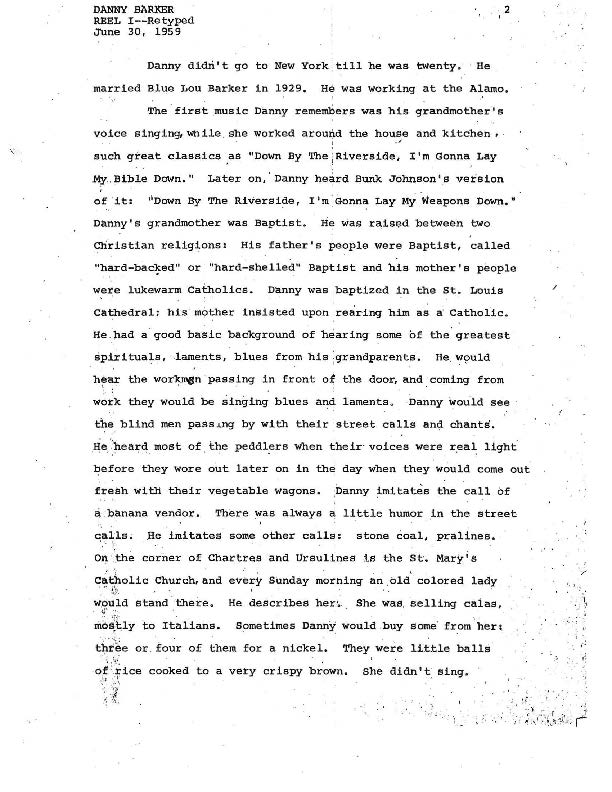 DANNY BARKER
REEL I--Retyped
June 30, 1959

2

Danny didn't go to New York till he was twenty. He married Blue Lou Barker in 1929. He was working at the Alamo.

The first music Danny remembers was his grandmother's voice singing, while she worked around the house and kitchen, such great classics as "Down By The Riverside, I'm Gonna Lay My Bible Down." Later on, Danny heard Bunk Johnson's version of it: "Down By The Riverside, I'm Gonna Lay My Weapons Down." Danny's grandmother was Baptist. He was raised between two Christian religions: His father's people were Baptist, called "hard-backed" or "hard-shelled" Baptist and his mother's people were lukewarm Catholics. Danny was baptized in the St. Louis Cathedral; his mother insisted upon rearing him as a Catholic. He had a good basic background of hearing some of the greatest spirituals, laments, blues from his grandparents. He would hear the workmen passing in front of the door, and coming from work they would be singing blues and laments. Danny would see the blind men passing by with their street calls and chants. He heard most of the peddlers when their voices were real light before they wore out later on in the day when they would come out fresh with their vegetable wagons. Danny imitates the call of a banana vendor. There was always a little humor in the street calls. He imitates some other calls: stone coal, pralines. On the corner of Chartres and Ursulines is the St. Mary's Catholic Church, and every Sunday morning an old colored lady would stand there. He describes her. She was selling calas, mostly to Italians. Sometimes Danny would buy some from her: three or four of them for a nickel. They were little balls of rice cooked to a very crispy brown. She didn't sing.